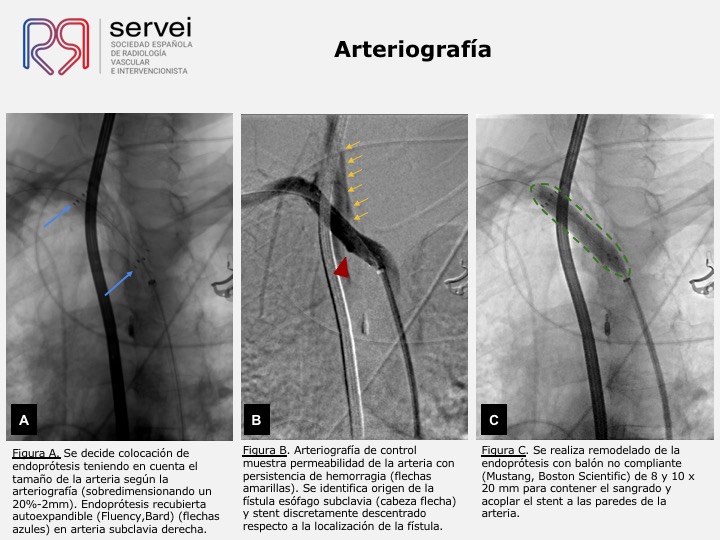 servei
SOCIEDAD ESPAÑOLA DE RADIOLOGÍA VASCULAR E INTERVENCIONISTA

Arteriografía

A

B

C

Figura A. Se decide colocación de endoprótesis teniendo en cuenta el tamaño de la arteria según la arteriografía (sobredimensionando un 20%-2mm). Endoprótesis recubierta autoexpandible (Fluency,Bard) (flechas azules) en arteria subclavia derecha.

Figura B. Arteriografía de control muestra permeabilidad de la arteria con persistencia de hemorragia (flechas amarillas). Se identifica origen de la fístula esófago subclavia (cabeza flecha) y stent discretamente descentrado respecto a la localización de la fístula.

Figura C. Se realiza remodelado de la endoprótesis con balón no compliante (Mustang, Boston Scientific) de 8 y 10 x 20 mm para contener el sangrado y acoplar el stent a las paredes de la arteria.